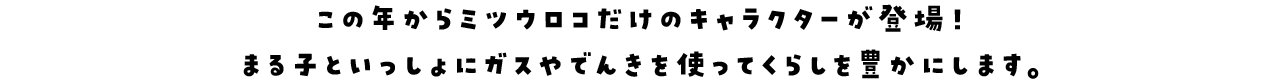 この年からミツウロコだけのキャラクターが登場！
まる子といっしょにガスやでんきを使ってくらしを豊かにします。